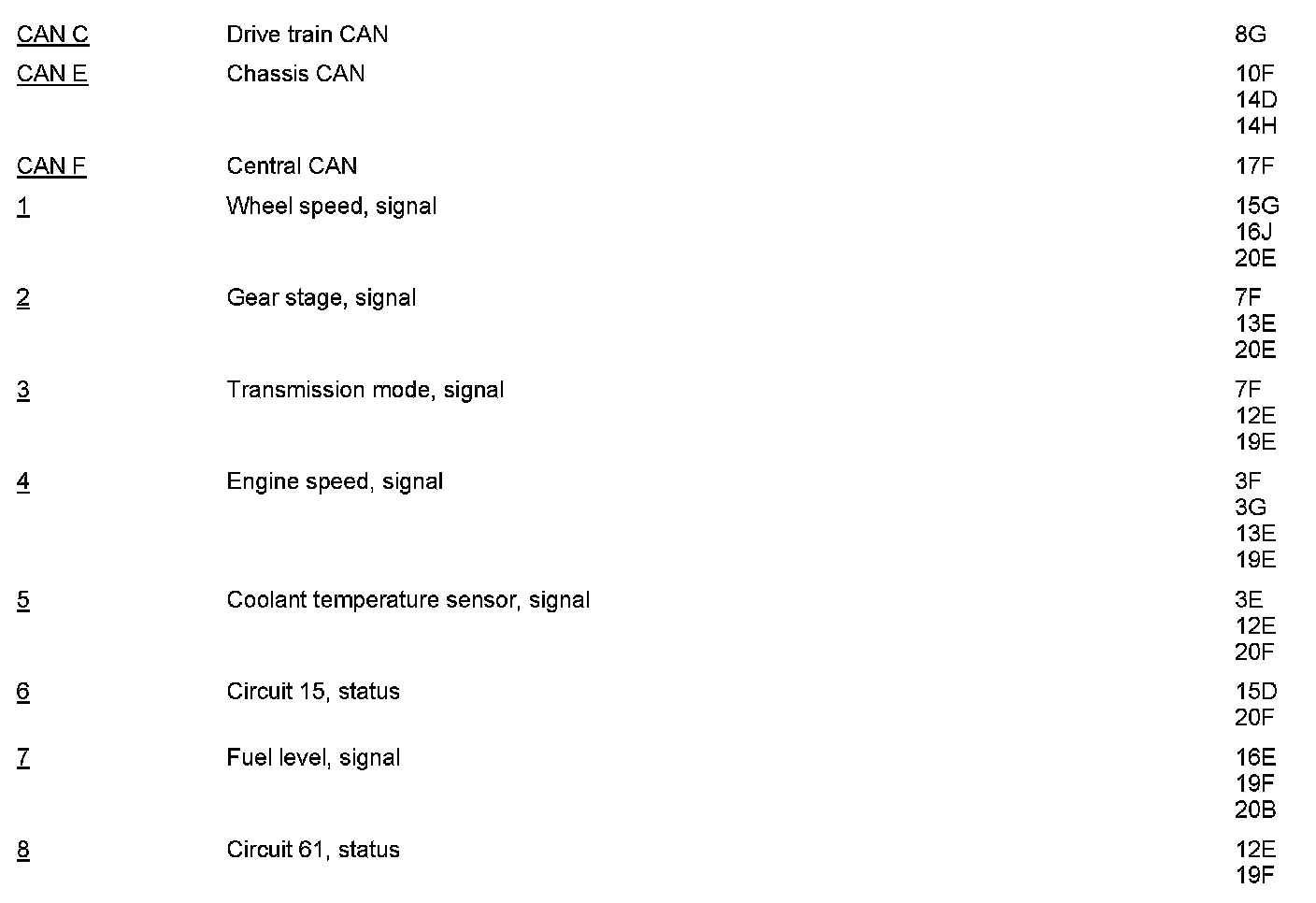 | | | |
|---|---|---|
| CAN C | Drive train CAN | 8G |
| CAN E | Chassis CAN | 10F 14D 14H |
| CAN F | Central CAN | 17F |
| 1 | Wheel speed, signal | 15G 16J 20E |
| 2 | Gear stage, signal | 7F 13E 20E |
| 3 | Transmission mode, signal | 7F 12E 19E |
| 4 | Engine speed, signal | 3F 3G 13E 19E |
| 5 | Coolant temperature sensor, signal | 3E 12E 20F |
| 6 | Circuit 15, status | 15D 20F |
| 7 | Fuel level, signal | 16E 19F 20B |
| 8 | Circuit 61, status | 12E 19F |